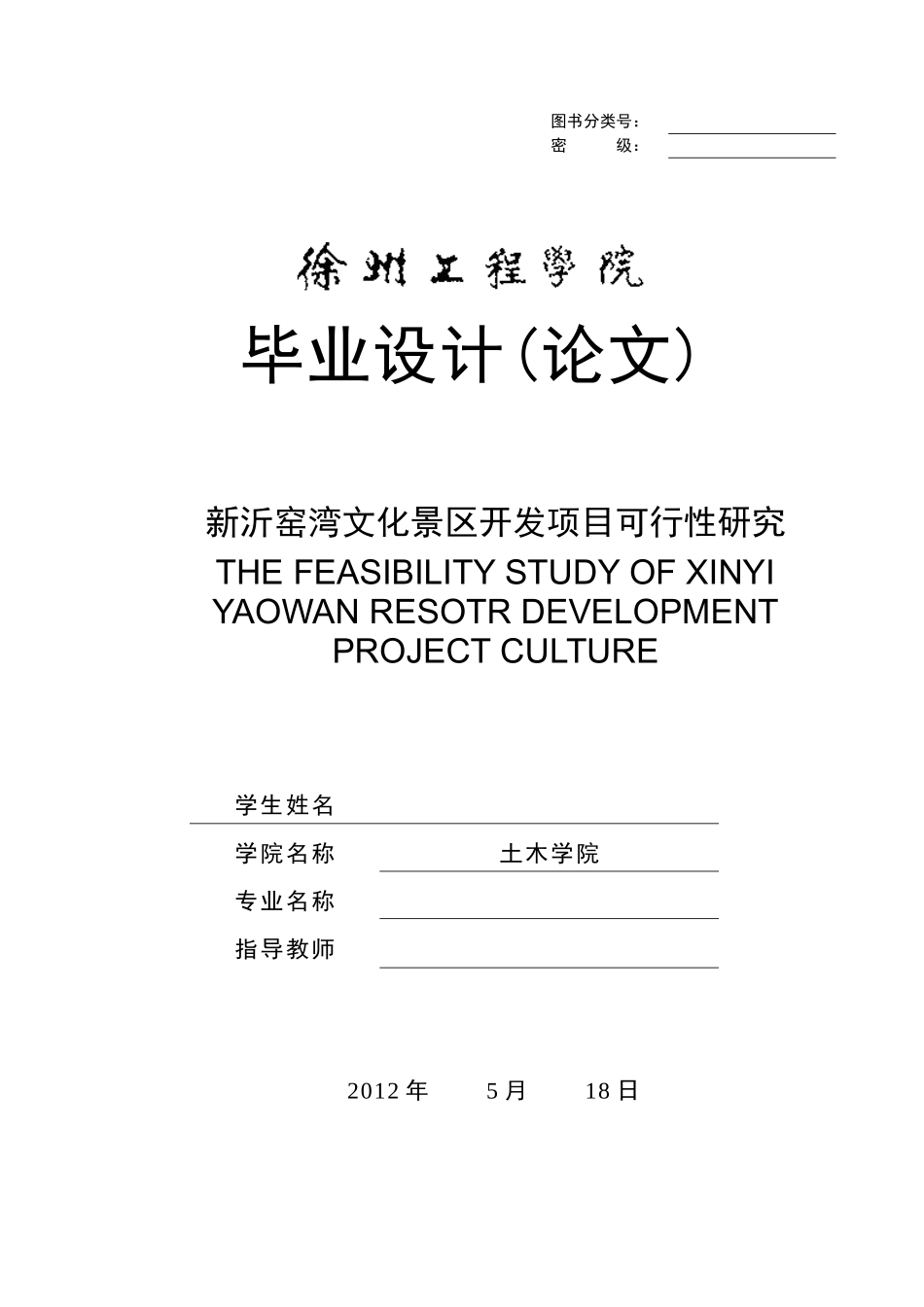 图书分类号：
密　　级：

徐州工程学院

毕业设计（论文）

新沂窑湾文化景区开发项目可行性研究
THE FEASIBILITY STUDY OF XINYI YAOWAN RESOTR DEVELOPMENT PROJECT CULTURE

学生姓名
学院名称　土木学院
专业名称
指导教师

2012 年　5 月　18 日